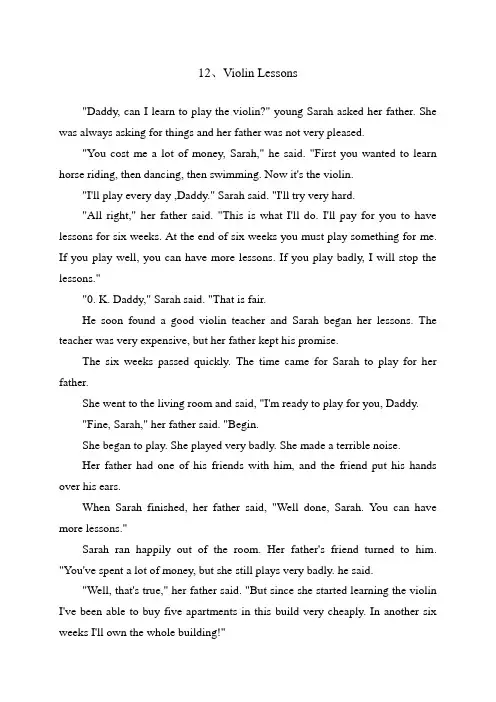 12、Violin Lessons

"Daddy, can I learn to play the violin?" young Sarah asked her father. She was always asking for things and her father was not very pleased.

"You cost me a lot of money, Sarah," he said. "First you wanted to learn horse riding, then dancing, then swimming. Now it's the violin.

"I'll play every day ,Daddy." Sarah said. "I'll try very hard.

"All right," her father said. "This is what I'll do. I'll pay for you to have lessons for six weeks. At the end of six weeks you must play something for me. If you play well, you can have more lessons. If you play badly, I will stop the lessons."

"0. K. Daddy," Sarah said. "That is fair.

He soon found a good violin teacher and Sarah began her lessons. The teacher was very expensive, but her father kept his promise.

The six weeks passed quickly. The time came for Sarah to play for her father.

She went to the living room and said, "I'm ready to play for you, Daddy.

"Fine, Sarah," her father said. "Begin.

She began to play. She played very badly. She made a terrible noise.

Her father had one of his friends with him, and the friend put his hands over his ears.

When Sarah finished, her father said, "Well done, Sarah. You can have more lessons."

Sarah ran happily out of the room. Her father's friend turned to him. "You've spent a lot of money, but she still plays very badly. he said.

"Well, that's true," her father said. "But since she started learning the violin I've been able to buy five apartments in this build very cheaply. In another six weeks I'll own the whole building!"